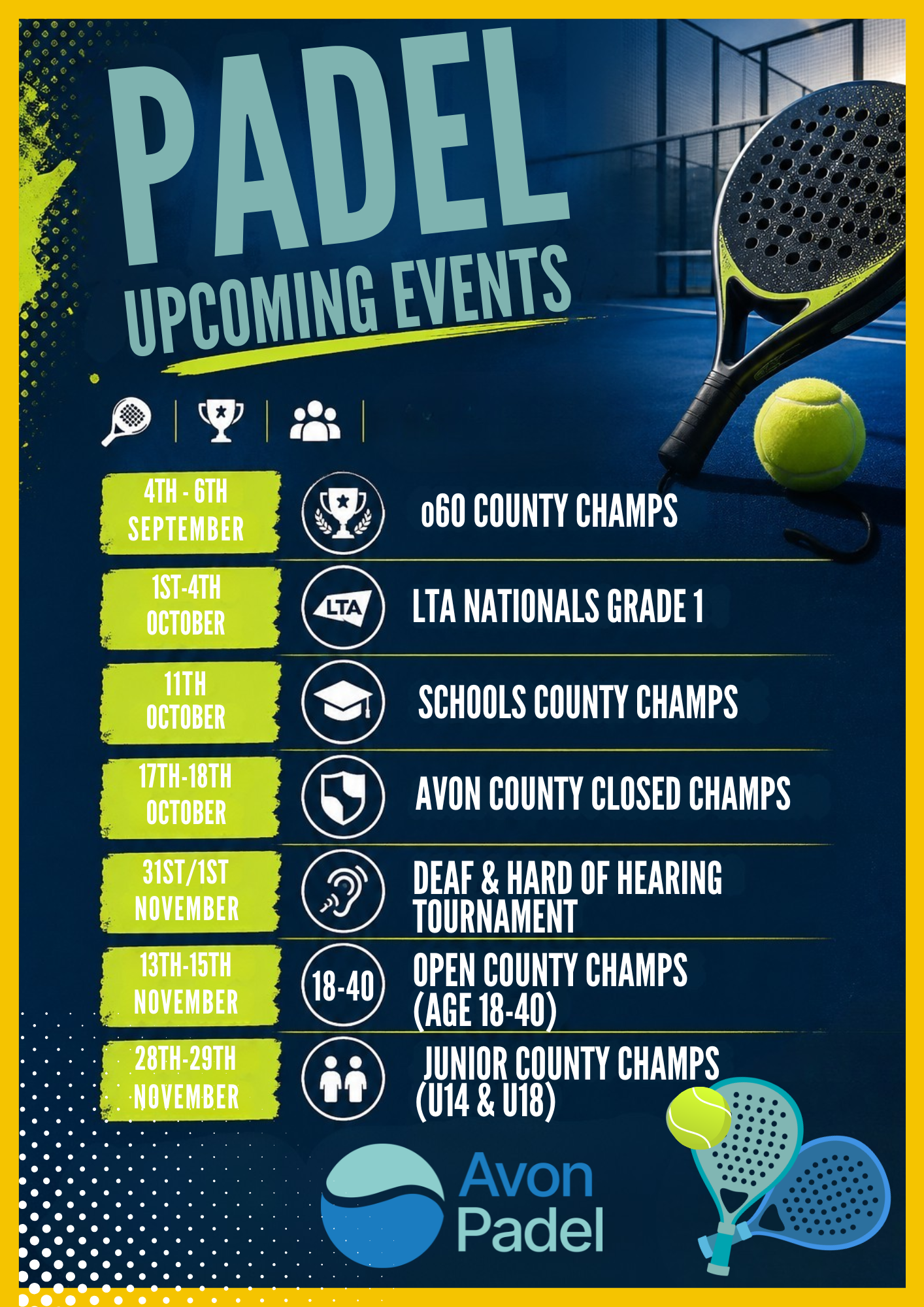 PADEL
UPCOMING EVENTS

4TH - 6TH SEPTEMBER
o60 COUNTY CHAMPS

1ST-4TH OCTOBER
LTA
LTA NATIONALS GRADE 1

11TH OCTOBER
SCHOOLS COUNTY CHAMPS

17TH-18TH OCTOBER
AVON COUNTY CLOSED CHAMPS

31ST/1ST NOVEMBER
DEAF & HARD OF HEARING TOURNAMENT

13TH-15TH NOVEMBER
18-40
OPEN COUNTY CHAMPS (AGE 18-40)

28TH-29TH NOVEMBER
JUNIOR COUNTY CHAMPS (U14 & U18)

Avon Padel